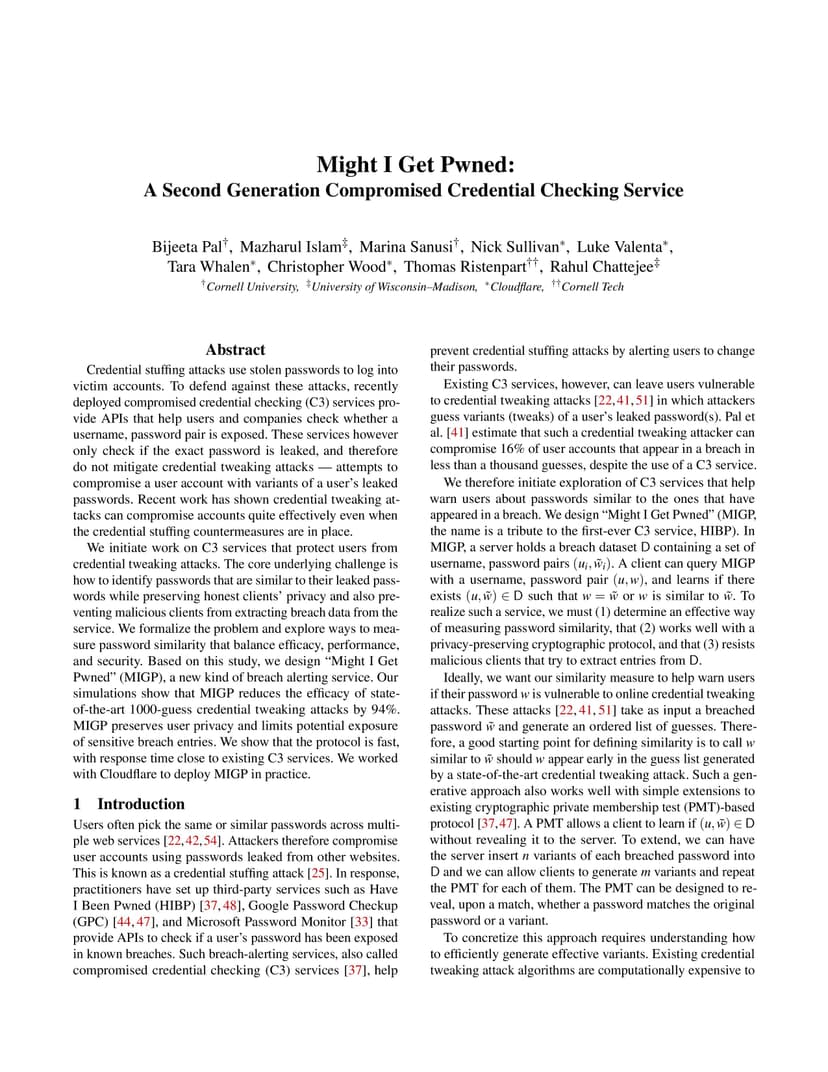 Might I Get Pwned:
A Second Generation Compromised Credential Checking Service

Bijeeta Pal$^{\dagger}$, Mazharul Islam$^{\ddagger}$, Marina Sanusi$^{\dagger}$, Nick Sullivan$^{*}$, Luke Valenta$^{*}$, Tara Whalen$^{*}$, Christopher Wood$^{*}$, Thomas Ristenpart$^{\dagger\dagger}$, Rahul Chattejee$^{\ddagger}$
$^{\dagger}$Cornell University, $^{\ddagger}$University of Wisconsin–Madison, $^{*}$Cloudflare, $^{\dagger\dagger}$Cornell Tech

Abstract

Credential stuffing attacks use stolen passwords to log into victim accounts. To defend against these attacks, recently deployed compromised credential checking (C3) services provide APIs that help users and companies check whether a username, password pair is exposed. These services however only check if the exact password is leaked, and therefore do not mitigate credential tweaking attacks — attempts to compromise a user account with variants of a user's leaked passwords. Recent work has shown credential tweaking attacks can compromise accounts quite effectively even when the credential stuffing countermeasures are in place.

We initiate work on C3 services that protect users from credential tweaking attacks. The core underlying challenge is how to identify passwords that are similar to their leaked passwords while preserving honest clients' privacy and also preventing malicious clients from extracting breach data from the service. We formalize the problem and explore ways to measure password similarity that balance efficacy, performance, and security. Based on this study, we design "Might I Get Pwned" (MIGP), a new kind of breach alerting service. Our simulations show that MIGP reduces the efficacy of state-of-the-art 1000-guess credential tweaking attacks by 94%. MIGP preserves user privacy and limits potential exposure of sensitive breach entries. We show that the protocol is fast, with response time close to existing C3 services. We worked with Cloudflare to deploy MIGP in practice.

1 Introduction

Users often pick the same or similar passwords across multiple web services [22, 42, 54]. Attackers therefore compromise user accounts using passwords leaked from other websites. This is known as a credential stuffing attack [25]. In response, practitioners have set up third-party services such as Have I Been Pwned (HIBP) [37, 48], Google Password Checkup (GPC) [44, 47], and Microsoft Password Monitor [33] that provide APIs to check if a user's password has been exposed in known breaches. Such breach-alerting services, also called compromised credential checking (C3) services [37], help prevent credential stuffing attacks by alerting users to change their passwords.

Existing C3 services, however, can leave users vulnerable to credential tweaking attacks [22, 41, 51] in which attackers guess variants (tweaks) of a user's leaked password(s). Pal et al. [41] estimate that such a credential tweaking attacker can compromise 16% of user accounts that appear in a breach in less than a thousand guesses, despite the use of a C3 service.

We therefore initiate exploration of C3 services that help warn users about passwords similar to the ones that have appeared in a breach. We design "Might I Get Pwned" (MIGP, the name is a tribute to the first-ever C3 service, HIBP). In MIGP, a server holds a breach dataset D containing a set of username, password pairs $(u_i, \tilde{w}_i)$. A client can query MIGP with a username, password pair $(u, w)$, and learns if there exists $(u, \tilde{w}) \in$ D such that $w = \tilde{w}$ or $w$ is similar to $\tilde{w}$. To realize such a service, we must (1) determine an effective way of measuring password similarity, that (2) works well with a privacy-preserving cryptographic protocol, and that (3) resists malicious clients that try to extract entries from D.

Ideally, we want our similarity measure to help warn users if their password $w$ is vulnerable to online credential tweaking attacks. These attacks [22, 41, 51] take as input a breached password $\tilde{w}$ and generate an ordered list of guesses. Therefore, a good starting point for defining similarity is to call $w$ similar to $\tilde{w}$ should $w$ appear early in the guess list generated by a state-of-the-art credential tweaking attack. Such a generative approach also works well with simple extensions to existing cryptographic private membership test (PMT)-based protocol [37, 47]. A PMT allows a client to learn if $(u, \tilde{w}) \in$ D without revealing it to the server. To extend, we can have the server insert $n$ variants of each breached password into D and we can allow clients to generate $m$ variants and repeat the PMT for each of them. The PMT can be designed to reveal, upon a match, whether a password matches the original password or a variant.

To concretize this approach requires understanding how to efficiently generate effective variants. Existing credential tweaking attack algorithms are computationally expensive to